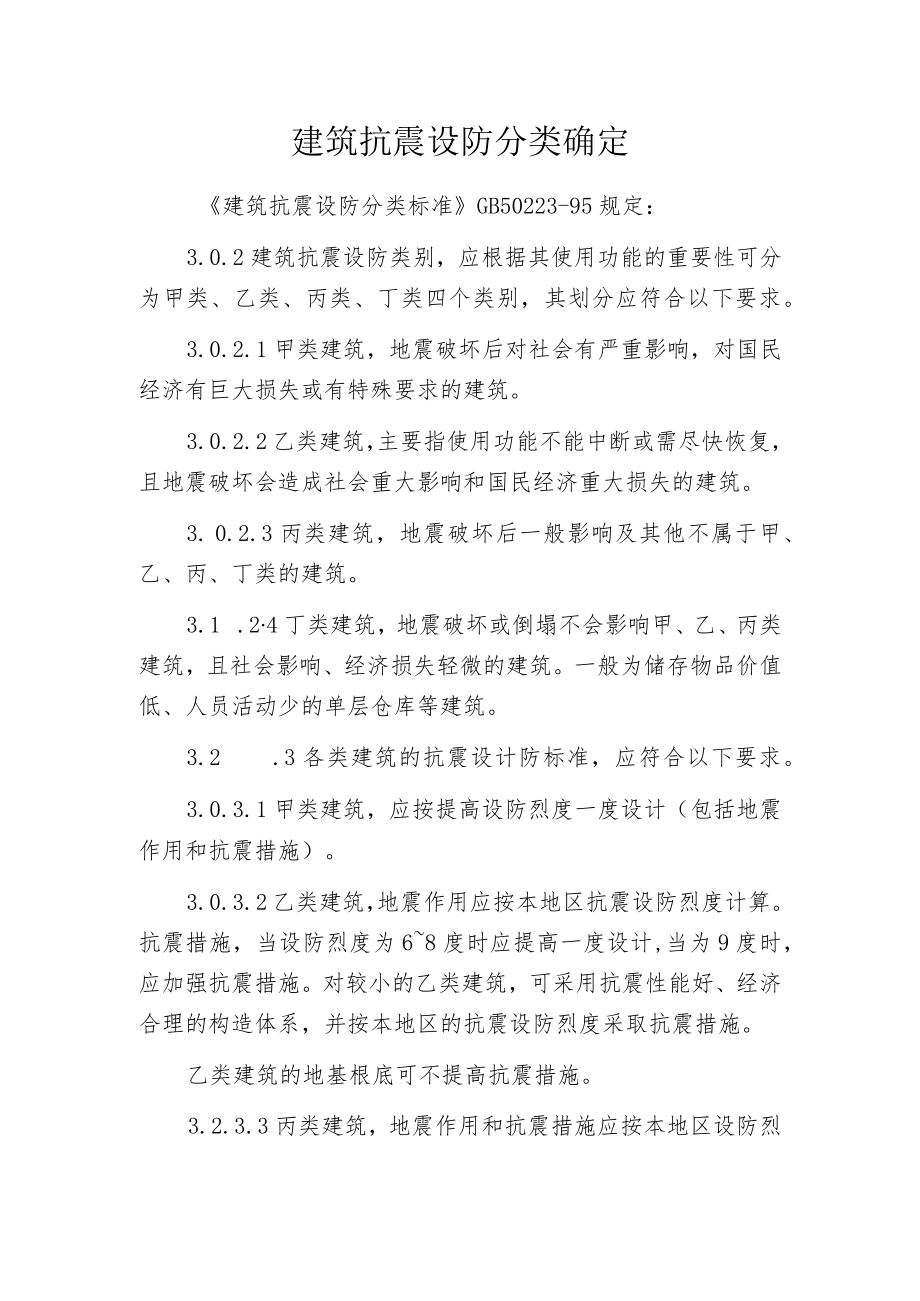 建筑抗震设防分类确定

《建筑抗震设防分类标准》GB50223-95规定：

3.0.2建筑抗震设防类别，应根据其使用功能的重要性可分为甲类、乙类、丙类、丁类四个类别，其划分应符合以下要求。

3.0.2.1甲类建筑，地震破坏后对社会有严重影响，对国民经济有巨大损失或有特殊要求的建筑。

3.0.2.2乙类建筑,主要指使用功能不能中断或需尽快恢复，且地震破坏会造成社会重大影响和国民经济重大损失的建筑。

3. 0.2.3丙类建筑，地震破坏后一般影响及其他不属于甲、乙、丙、丁类的建筑。

3.1 .2·4丁类建筑，地震破坏或倒塌不会影响甲、乙、丙类建筑，且社会影响、经济损失轻微的建筑。一般为储存物品价值低、人员活动少的单层仓库等建筑。

3.2 .3各类建筑的抗震设计防标准，应符合以下要求。

3.0.3.1甲类建筑，应按提高设防烈度一度设计（包括地震作用和抗震措施）。

3.0.3.2乙类建筑,地震作用应按本地区抗震设防烈度计算。抗震措施，当设防烈度为6~8度时应提高一度设计,当为9度时，应加强抗震措施。对较小的乙类建筑，可采用抗震性能好、经济合理的构造体系，并按本地区的抗震设防烈度采取抗震措施。

乙类建筑的地基根底可不提高抗震措施。

3.2.3.3丙类建筑，地震作用和抗震措施应按本地区设防烈